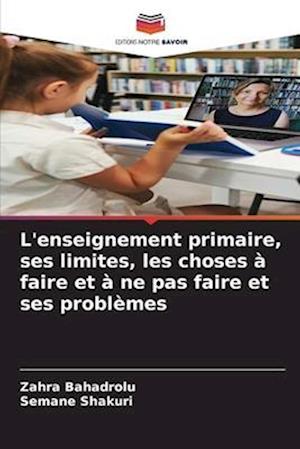 EDITIONS NOTRE SAVOIR

L'enseignement primaire, ses limites, les choses à faire et à ne pas faire et ses problèmes

Zahra Bahadrolu
Semane Shakuri